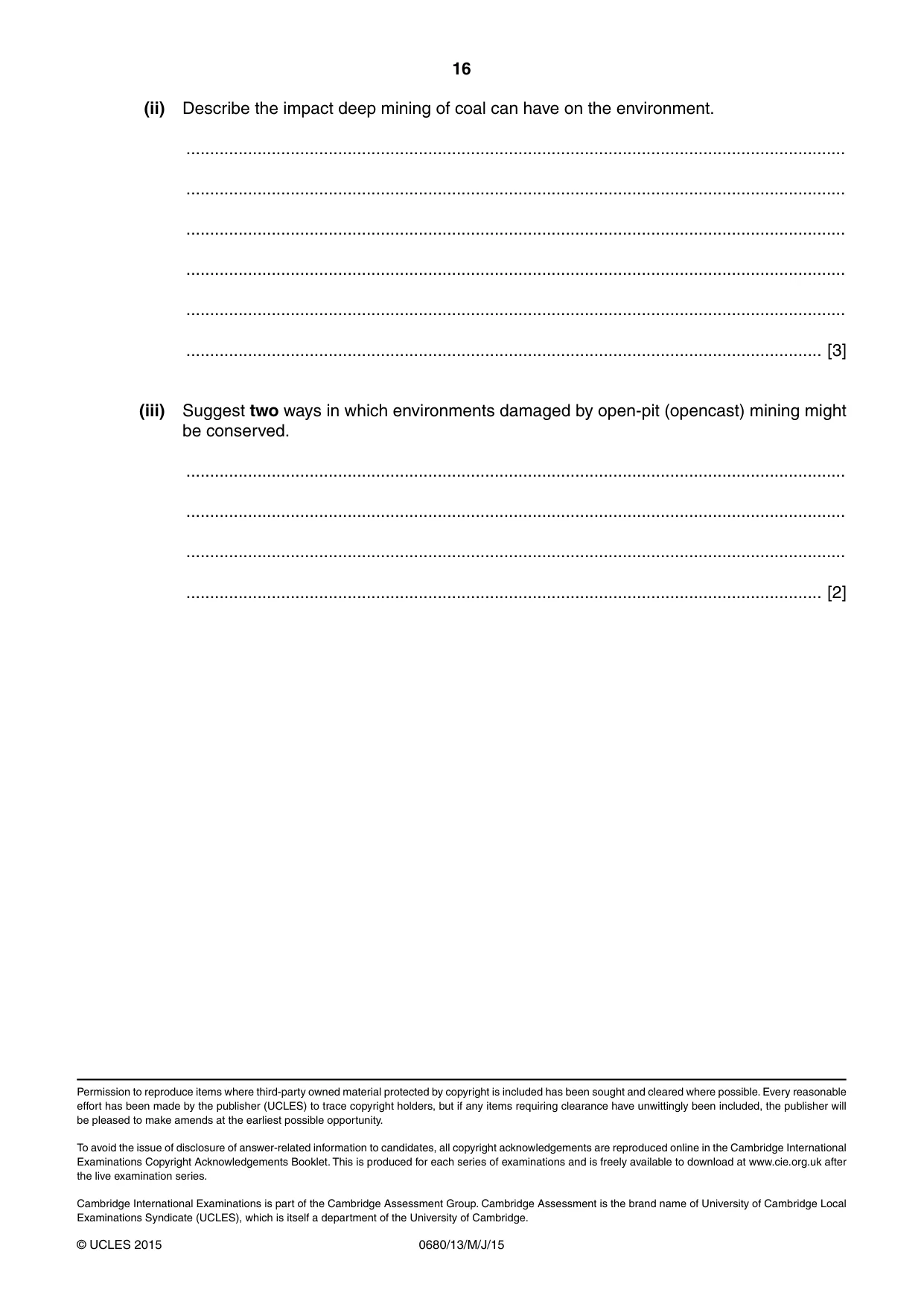 16

(ii) Describe the impact deep mining of coal can have on the environment.

____

____

____

____

____

____ [3]

(iii) Suggest two ways in which environments damaged by open-pit (opencast) mining might be conserved.

____

____

____

____ [2]

Permission to reproduce items where third-party owned material protected by copyright is included has been sought and cleared where possible. Every reasonable effort has been made by the publisher (UCLES) to trace copyright holders, but if any items requiring clearance have unwittingly been included, the publisher will be pleased to make amends at the earliest possible opportunity.

To avoid the issue of disclosure of answer-related information to candidates, all copyright acknowledgements are reproduced online in the Cambridge International Examinations Copyright Acknowledgements Booklet. This is produced for each series of examinations and is freely available to download at www.cie.org.uk after the live examination series.

Cambridge International Examinations is part of the Cambridge Assessment Group. Cambridge Assessment is the brand name of University of Cambridge Local Examinations Syndicate (UCLES), which is itself a department of the University of Cambridge.

© UCLES 2015 0680/13/M/J/15